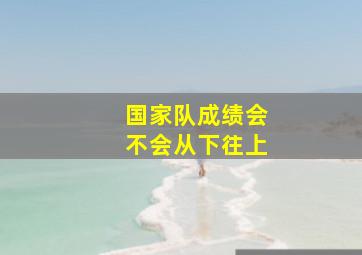 国家队成绩会
不会从下往上